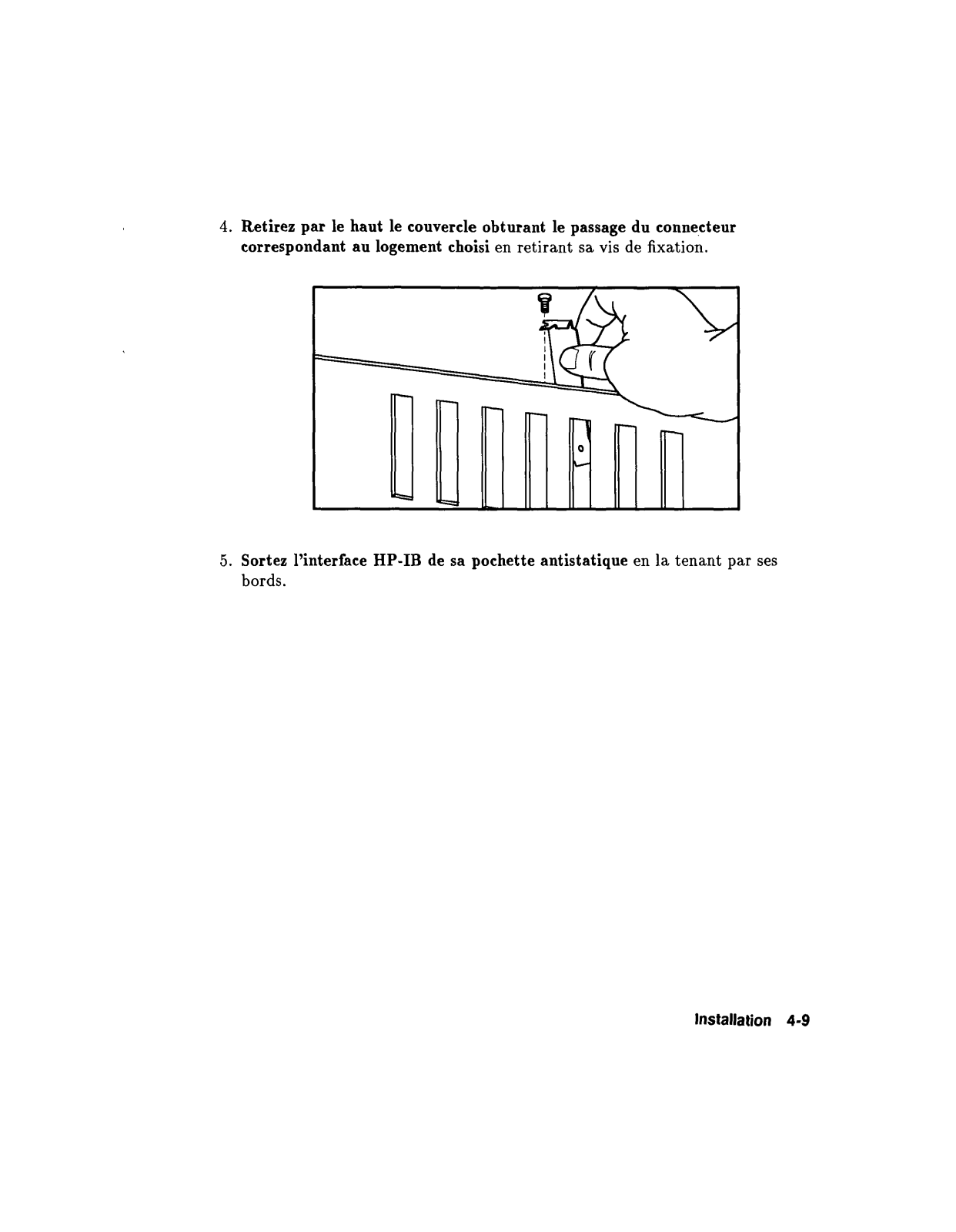 4. Retirez par le haut le couvercle obturant le passage du connecteur correspondant au logement choisi en retirant sa vis de fixation.

5. Sortez l'interface HP-IB de sa pochette antistatique en la tenant par ses bords.

Installation 4-9